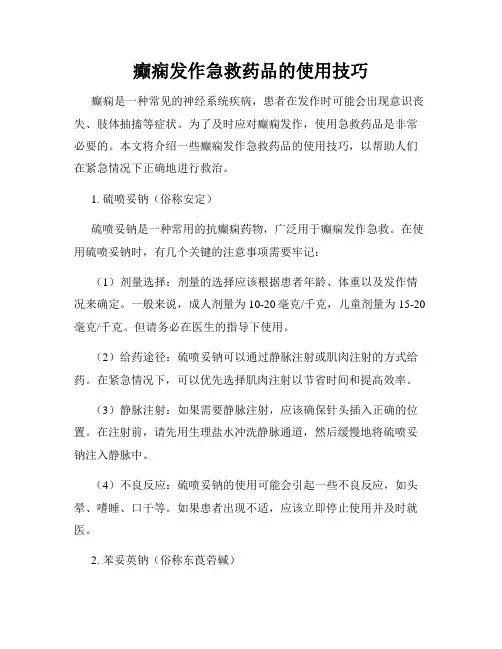 癫痫发作急救药品的使用技巧

癫痫是一种常见的神经系统疾病，患者在发作时可能会出现意识丧失、肢体抽搐等症状。为了及时应对癫痫发作，使用急救药品是非常必要的。本文将介绍一些癫痫发作急救药品的使用技巧，以帮助人们在紧急情况下正确地进行救治。

1. 硫喷妥钠（俗称安定）

硫喷妥钠是一种常用的抗癫痫药物，广泛用于癫痫发作急救。在使用硫喷妥钠时，有几个关键的注意事项需要牢记：

（1）剂量选择：剂量的选择应该根据患者年龄、体重以及发作情况来确定。一般来说，成人剂量为10-20毫克/千克，儿童剂量为15-20毫克/千克。但请务必在医生的指导下使用。

（2）给药途径：硫喷妥钠可以通过静脉注射或肌肉注射的方式给药。在紧急情况下，可以优先选择肌肉注射以节省时间和提高效率。

（3）静脉注射：如果需要静脉注射，应该确保针头插入正确的位置。在注射前，请先用生理盐水冲洗静脉通道，然后缓慢地将硫喷妥钠注入静脉中。

（4）不良反应：硫喷妥钠的使用可能会引起一些不良反应，如头晕、嗜睡、口干等。如果患者出现不适，应该立即停止使用并及时就医。

2. 苯妥英钠（俗称东莨菪碱）